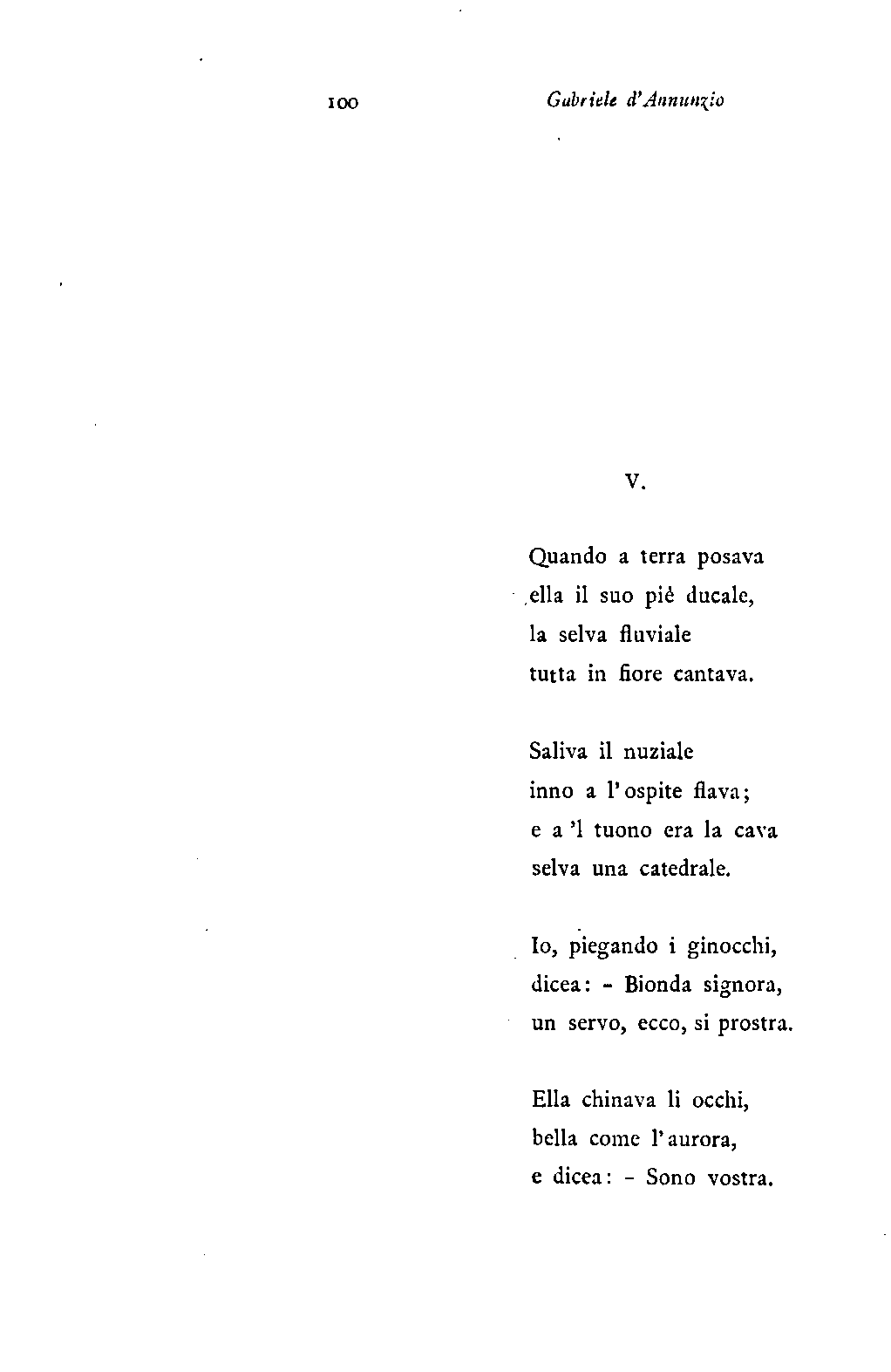 100 Gabriele d'Annunzio

V.

Quando a terra posava
ella il suo piè ducale,
la selva fluviale
tutta in fiore cantava.

Saliva il nuziale
inno a l'ospite flava;
e a 'l tuono era la cava
selva una catedrale.

Io, piegando i ginocchi,
dicea: - Bionda signora,
un servo, ecco, si prostra.

Ella chinava li occhi,
bella come l'aurora,
e dicea: - Sono vostra.